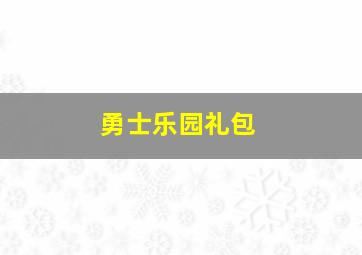 勇士乐园礼包